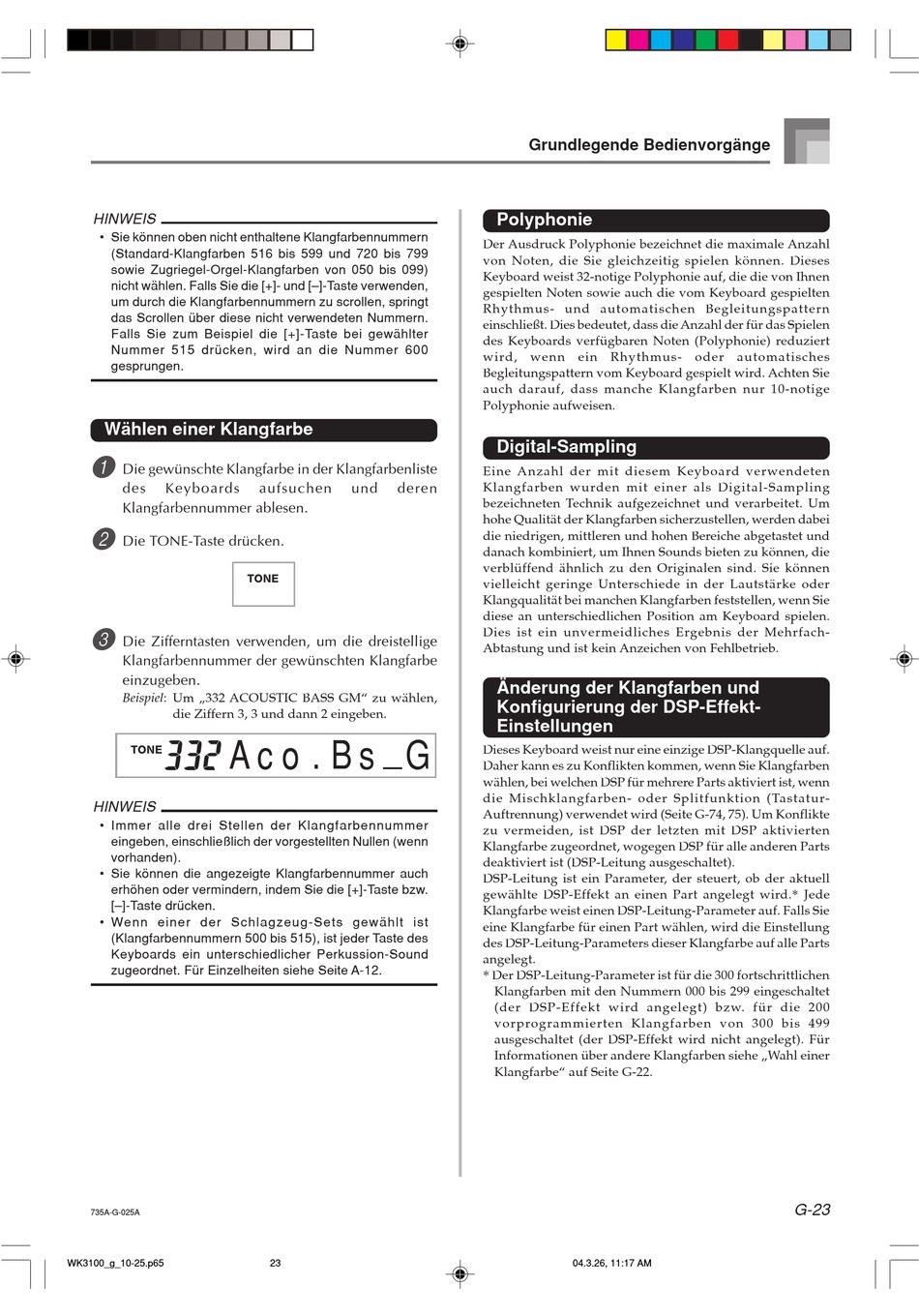 Grundlegende Bedienvorgänge

HINWEIS

• Sie können oben nicht enthaltene Klangfarbennummern (Standard-Klangfarben 516 bis 599 und 720 bis 799 sowie Zugriegel-Orgel-Klangfarben von 050 bis 099) nicht wählen. Falls Sie die [+]- und [–]-Taste verwenden, um durch die Klangfarbennummern zu scrollen, springt das Scrollen über diese nicht verwendeten Nummern. Falls Sie zum Beispiel die [+]-Taste bei gewählter Nummer 515 drücken, wird an die Nummer 600 gesprungen.

Wählen einer Klangfarbe

1 Die gewünschte Klangfarbe in der Klangfarbenliste des Keyboards aufsuchen und deren Klangfarbennummer ablesen.

2 Die TONE-Taste drücken.

TONE

3 Die Zifferntasten verwenden, um die dreistellige Klangfarbennummer der gewünschten Klangfarbe einzugeben.

Beispiel: Um „332 ACOUSTIC BASS GM“ zu wählen, die Ziffern 3, 3 und dann 2 eingeben.

TONE 332 Aco.Bs_G

HINWEIS

• Immer alle drei Stellen der Klangfarbennummer eingeben, einschließlich der vorgestellten Nullen (wenn vorhanden).
• Sie können die angezeigte Klangfarbennummer auch erhöhen oder vermindern, indem Sie die [+]-Taste bzw. [–]-Taste drücken.
• Wenn einer der Schlagzeug-Sets gewählt ist (Klangfarbennummern 500 bis 515), ist jeder Taste des Keyboards ein unterschiedlicher Perkussion-Sound zugeordnet. Für Einzelheiten siehe Seite A-12.

Polyphonie

Der Ausdruck Polyphonie bezeichnet die maximale Anzahl von Noten, die Sie gleichzeitig spielen können. Dieses Keyboard weist 32-notige Polyphonie auf, die die von Ihnen gespielten Noten sowie auch die vom Keyboard gespielten Rhythmus- und automatischen Begleitungspattern einschließt. Dies bedeutet, dass die Anzahl der für das Spielen des Keyboards verfügbaren Noten (Polyphonie) reduziert wird, wenn ein Rhythmus- oder automatisches Begleitungspattern vom Keyboard gespielt wird. Achten Sie auch darauf, dass manche Klangfarben nur 10-notige Polyphonie aufweisen.

Digital-Sampling

Eine Anzahl der mit diesem Keyboard verwendeten Klangfarben wurden mit einer als Digital-Sampling bezeichneten Technik aufgezeichnet und verarbeitet. Um hohe Qualität der Klangfarben sicherzustellen, werden dabei die niedrigen, mittleren und hohen Bereiche abgetastet und danach kombiniert, um Ihnen Sounds bieten zu können, die verblüffend ähnlich zu den Originalen sind. Sie können vielleicht geringe Unterschiede in der Lautstärke oder Klangqualität bei manchen Klangfarben feststellen, wenn Sie diese an unterschiedlichen Position am Keyboard spielen. Dies ist ein unvermeidliches Ergebnis der Mehrfach-Abtastung und ist kein Anzeichen von Fehlbetrieb.

Änderung der Klangfarben und Konfigurierung der DSP-Effekt-Einstellungen

Dieses Keyboard weist nur eine einzige DSP-Klangquelle auf. Daher kann es zu Konflikten kommen, wenn Sie Klangfarben wählen, bei welchen DSP für mehrere Parts aktiviert ist, wenn die Mischklangfarben- oder Splitfunktion (Tastatur-Auftrennung) verwendet wird (Seite G-74, 75). Um Konflikte zu vermeiden, ist DSP der letzten mit DSP aktivierten Klangfarbe zugeordnet, wogegen DSP für alle anderen Parts deaktiviert ist (DSP-Leitung ausgeschaltet).
DSP-Leitung ist ein Parameter, der steuert, ob der aktuell gewählte DSP-Effekt an einen Part angelegt wird.* Jede Klangfarbe weist einen DSP-Leitung-Parameter auf. Falls Sie eine Klangfarbe für einen Part wählen, wird die Einstellung des DSP-Leitung-Parameters dieser Klangfarbe auf alle Parts angelegt.
* Der DSP-Leitung-Parameter ist für die 300 fortschrittlichen Klangfarben mit den Nummern 000 bis 299 eingeschaltet (der DSP-Effekt wird angelegt) bzw. für die 200 vorprogrammierten Klangfarben von 300 bis 499 ausgeschaltet (der DSP-Effekt wird nicht angelegt). Für Informationen über andere Klangfarben siehe „Wahl einer Klangfarbe“ auf Seite G-22.

735A-G-025A

G-23

WK3100_g_10-25.p65 23 04.3.26, 11:17 AM